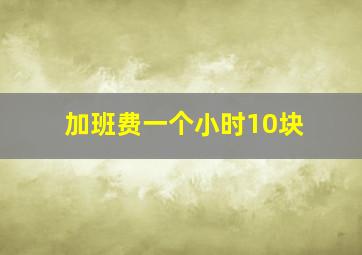 加班费一个小时10块